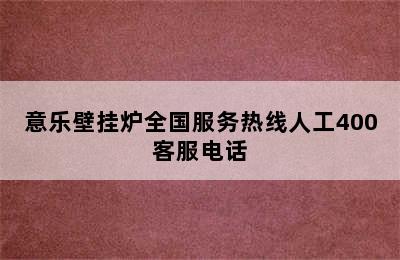 意乐壁挂炉全国服务热线人工400客服电话